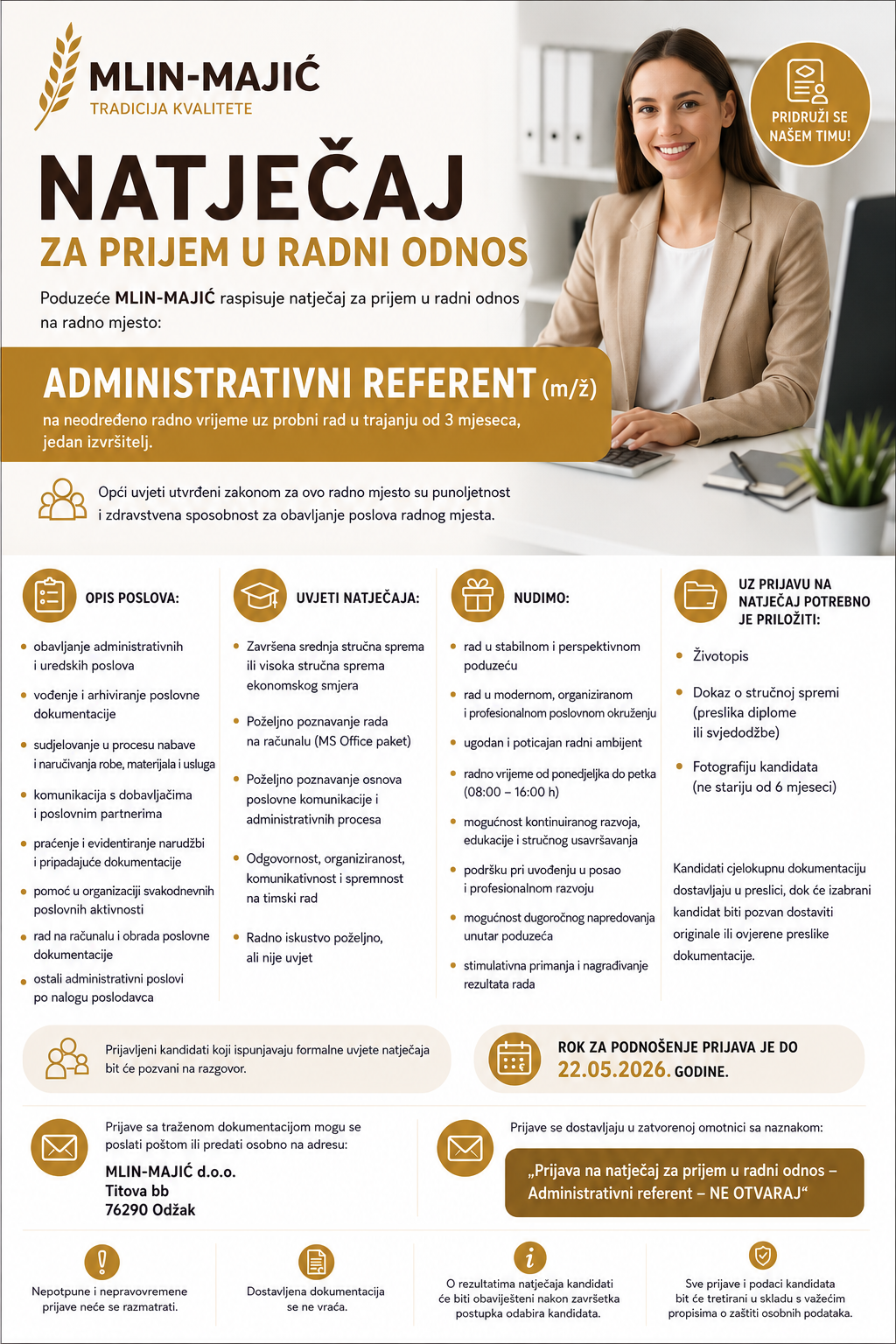 MLIN-MAJIĆ
TRADICIJA KVALITETE

PRIDRUŽI SE NAŠEM TIMU!

NATJEČAJ
ZA PRIJEM U RADNI ODNOS

Poduzeće MLIN-MAJIĆ raspisuje natječaj za prijem u radni odnos na radno mjesto:

ADMINISTRATIVNI REFERENT (m/ž)
na neodređeno radno vrijeme uz probni rad u trajanju od 3 mjeseca, jedan izvršitelj.

Opći uvjeti utvrđeni zakonom za ovo radno mjesto su punoljetnost i zdravstvena sposobnost za obavljanje poslova radnog mjesta.

OPIS POSLOVA:

• obavljanje administrativnih i uredskih poslova
• vođenje i arhiviranje poslovne dokumentacije
• sudjelovanje u procesu nabave i naručivanja robe, materijala i usluga
• komunikacija s dobavljačima i poslovnim partnerima
• praćenje i evidentiranje narudžbi i pripadajuće dokumentacije
• pomoć u organizaciji svakodnevnih poslovnih aktivnosti
• rad na računalu i obrada poslovne dokumentacije
• ostali administrativni poslovi po nalogu poslodavca

UVJETI NATJEČAJA:

• Završena srednja stručna sprema ili visoka stručna sprema ekonomskog smjera
• Poželjno poznavanje rada na računalu (MS Office paket)
• Poželjno poznavanje osnova poslovne komunikacije i administrativnih procesa
• Odgovornost, organiziranost, komunikativnost i spremnost na timski rad
• Radno iskustvo poželjno, ali nije uvjet

NUDIMO:

• rad u stabilnom i perspektivnom poduzeću
• rad u modernom, organiziranom i profesionalnom poslovnom okruženju
• ugodan i poticajan radni ambijent
• radno vrijeme od ponedjeljka do petka (08:00 – 16:00 h)
• mogućnost kontinuiranog razvoja, edukacije i stručnog usavršavanja
• podršku pri uvođenju u posao i profesionalnom razvoju
• mogućnost dugoročnog napredovanja unutar poduzeća
• stimulativna primanja i nagrađivanje rezultata rada

UZ PRIJAVU NA NATJEČAJ POTREBNO JE PRILOŽITI:

• Životopis
• Dokaz o stručnoj spremi (preslika diplome ili svjedodžbe)
• Fotografiju kandidata (ne stariju od 6 mjeseci)

Kandidati cjelokupnu dokumentaciju dostavljaju u preslici, dok će izabrani kandidat biti pozvan dostaviti originale ili ovjerene preslike dokumentacije.

Prijavljeni kandidati koji ispunjavaju formalne uvjete natječaja bit će pozvani na razgovor.

ROK ZA PODNOŠENJE PRIJAVA JE DO 22.05.2026. GODINE.

Prijave sa traženom dokumentacijom mogu se poslati poštom ili predati osobno na adresu:

MLIN-MAJIĆ d.o.o.
Titova bb
76290 Odžak

Prijave se dostavljaju u zatvorenoj omotnici sa naznakom:

„Prijava na natječaj za prijem u radni odnos – Administrativni referent – NE OTVARAJ“

Nepotpune i nepravovremene prijave neće se razmatrati.

Dostavljena dokumentacija se ne vraća.

O rezultatima natječaja kandidati će biti obaviješteni nakon završetka postupka odabira kandidata.

Sve prijave i podaci kandidata bit će tretirani u skladu s važećim propisima o zaštiti osobnih podataka.